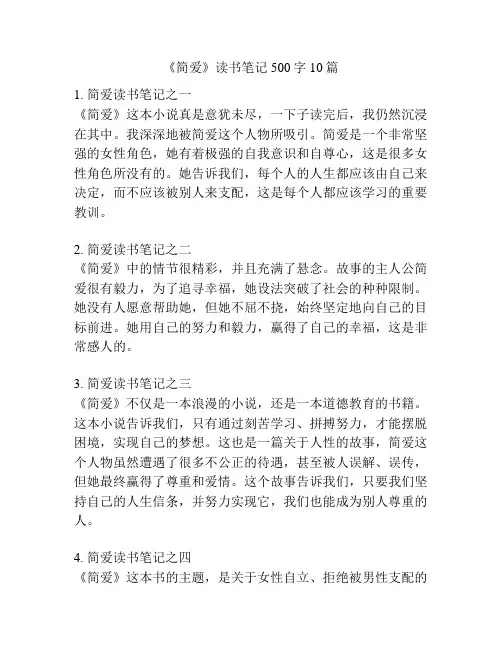 《简爱》读书笔记 500 字 10 篇

1. 简爱读书笔记之一
《简爱》这本小说真是意犹未尽，一下子读完后，我仍然沉浸在其中。我深深地被简爱这个人物所吸引。简爱是一个非常坚强的女性角色，她有着极强的自我意识和自尊心，这是很多女性角色所没有的。她告诉我们，每个人的人生都应该由自己来决定，而不应该被别人来支配，这是每个人都应该学习的重要教训。

2. 简爱读书笔记之二
《简爱》中的情节很精彩，并且充满了悬念。故事的主人公简爱很有毅力，为了追寻幸福，她设法突破了社会的种种限制。她没有人愿意帮助她，但她不屈不挠，始终坚定地向自己的目标前进。她用自己的努力和毅力，赢得了自己的幸福，这是非常感人的。

3. 简爱读书笔记之三
《简爱》不仅是一本浪漫的小说，还是一本道德教育的书籍。这本小说告诉我们，只有通过刻苦学习、拼搏努力，才能摆脱困境，实现自己的梦想。这也是一篇关于人性的故事，简爱这个人物虽然遭遇了很多不公正的待遇，甚至被人误解、误传，但她最终赢得了尊重和爱情。这个故事告诉我们，只要我们坚持自己的人生信条，并努力实现它，我们也能成为别人尊重的人。

4. 简爱读书笔记之四
《简爱》这本书的主题，是关于女性自立、拒绝被男性支配的